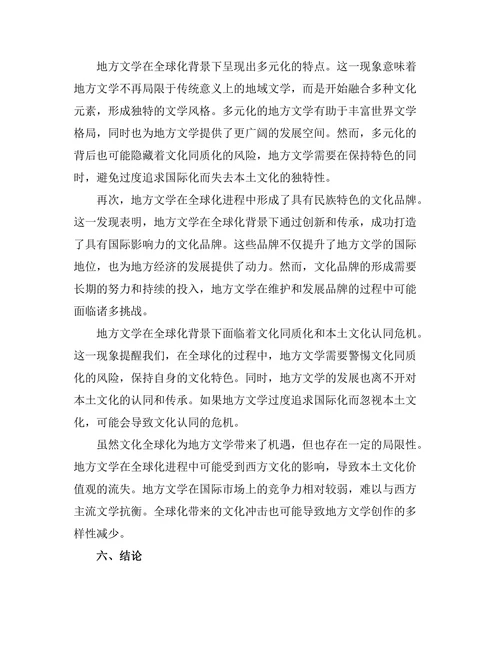 地方文学在全球化背景下呈现出多元化的特点。这一现象意味着地方文学不再局限于传统意义上的地域文学，而是开始融合多种文化元素，形成独特的文学风格。多元化的地方文学有助于丰富世界文学格局，同时也为地方文学提供了更广阔的发展空间。然而，多元化的背后也可能隐藏着文化同质化的风险，地方文学需要在保持特色的同时，避免过度追求国际化而失去本土文化的独特性。

再次，地方文学在全球化进程中形成了具有民族特色的文化品牌。这一发现表明，地方文学在全球化背景下通过创新和传承，成功打造了具有国际影响力的文化品牌。这些品牌不仅提升了地方文学的国际地位，也为地方经济的发展提供了动力。然而，文化品牌的形成需要长期的努力和持续的投入，地方文学在维护和发展品牌的过程中可能面临诸多挑战。

地方文学在全球化背景下面临着文化同质化和本土文化认同危机。这一现象提醒我们，在全球化的过程中，地方文学需要警惕文化同质化的风险，保持自身的文化特色。同时，地方文学的发展也离不开对本土文化的认同和传承。如果地方文学过度追求国际化而忽视本土文化，可能会导致文化认同的危机。

虽然文化全球化为地方文学带来了机遇，但也存在一定的局限性。地方文学在全球化进程中可能受到西方文化的影响，导致本土文化价值观的流失。地方文学在国际市场上的竞争力相对较弱，难以与西方主流文学抗衡。全球化带来的文化冲击也可能导致地方文学创作的多样性减少。

六、结论